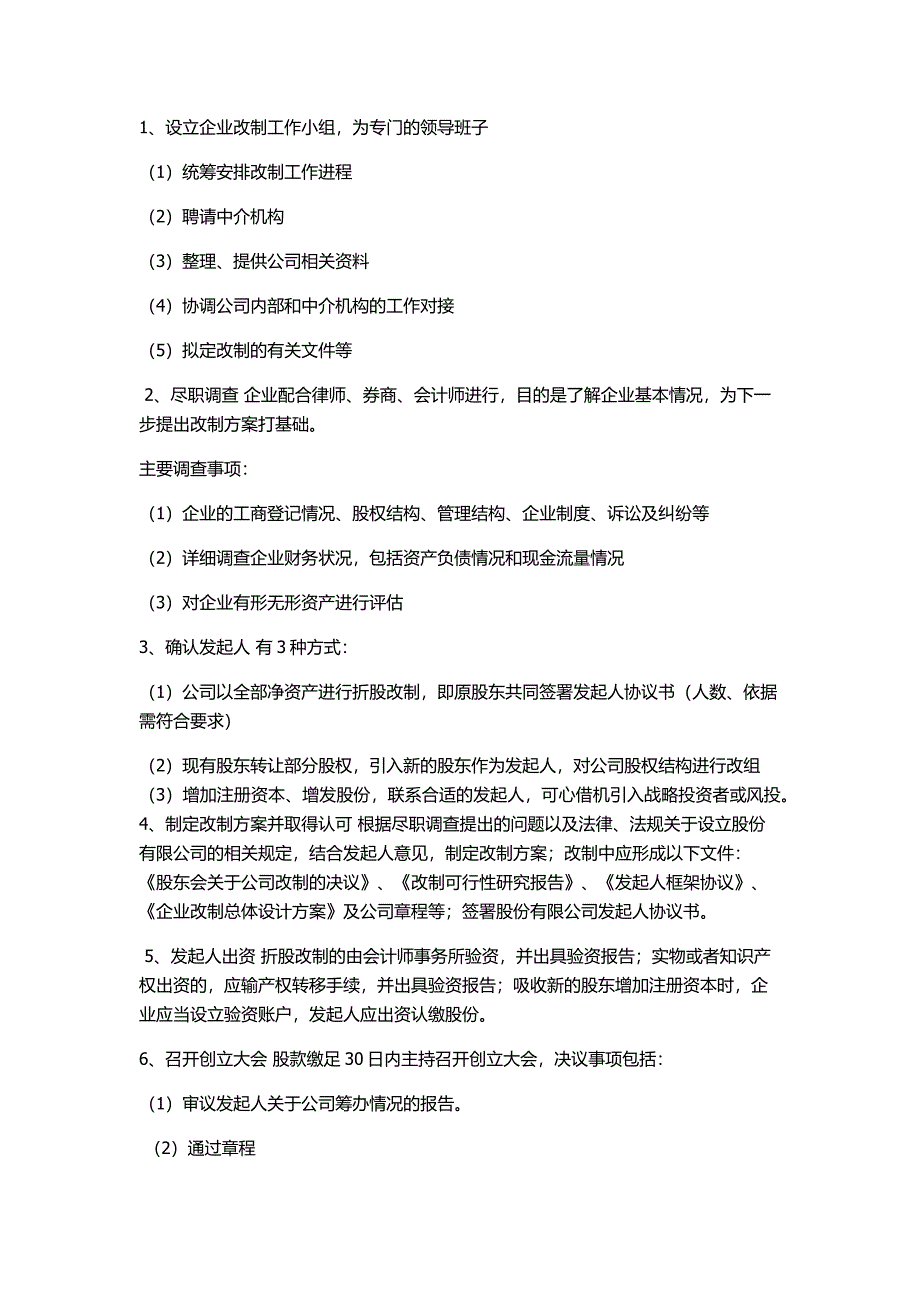 1、设立企业改制工作小组，为专门的领导班子

（1）统筹安排改制工作进程

（2）聘请中介机构

（3）整理、提供公司相关资料

（4）协调公司内部和中介机构的工作对接

（5）拟定改制的有关文件等

2、尽职调查 企业配合律师、券商、会计师进行，目的是了解企业基本情况，为下一步提出改制方案打基础。

主要调查事项：

（1）企业的工商登记情况、股权结构、管理结构、企业制度、诉讼及纠纷等

（2）详细调查企业财务状况，包括资产负债情况和现金流量情况

（3）对企业有形无形资产进行评估

3、确认发起人 有 3 种方式：

（1）公司以全部净资产进行折股改制，即原股东共同签署发起人协议书（人数、依据需符合要求）

（2）现有股东转让部分股权，引入新的股东作为发起人，对公司股权结构进行改组
（3）增加注册资本、增发股份，联系合适的发起人，可心借机引入战略投资者或风投。
4、制定改制方案并取得认可 根据尽职调查提出的问题以及法律、法规关于设立股份有限公司的相关规定，结合发起人意见，制定改制方案；改制中应形成以下文件：《股东会关于公司改制的决议》、《改制可行性研究报告》、《发起人框架协议》、《企业改制总体设计方案》及公司章程等；签署股份有限公司发起人协议书。

5、发起人出资 折股改制的由会计师事务所验资，并出具验资报告；实物或者知识产权出资的，应输产权转移手续，并出具验资报告；吸收新的股东增加注册资本时，企业应当设立验资账户，发起人应出资认缴股份。

6、召开创立大会 股款缴足 30 日内主持召开创立大会，决议事项包括：

（1）审议发起人关于公司筹办情况的报告。

（2）通过章程